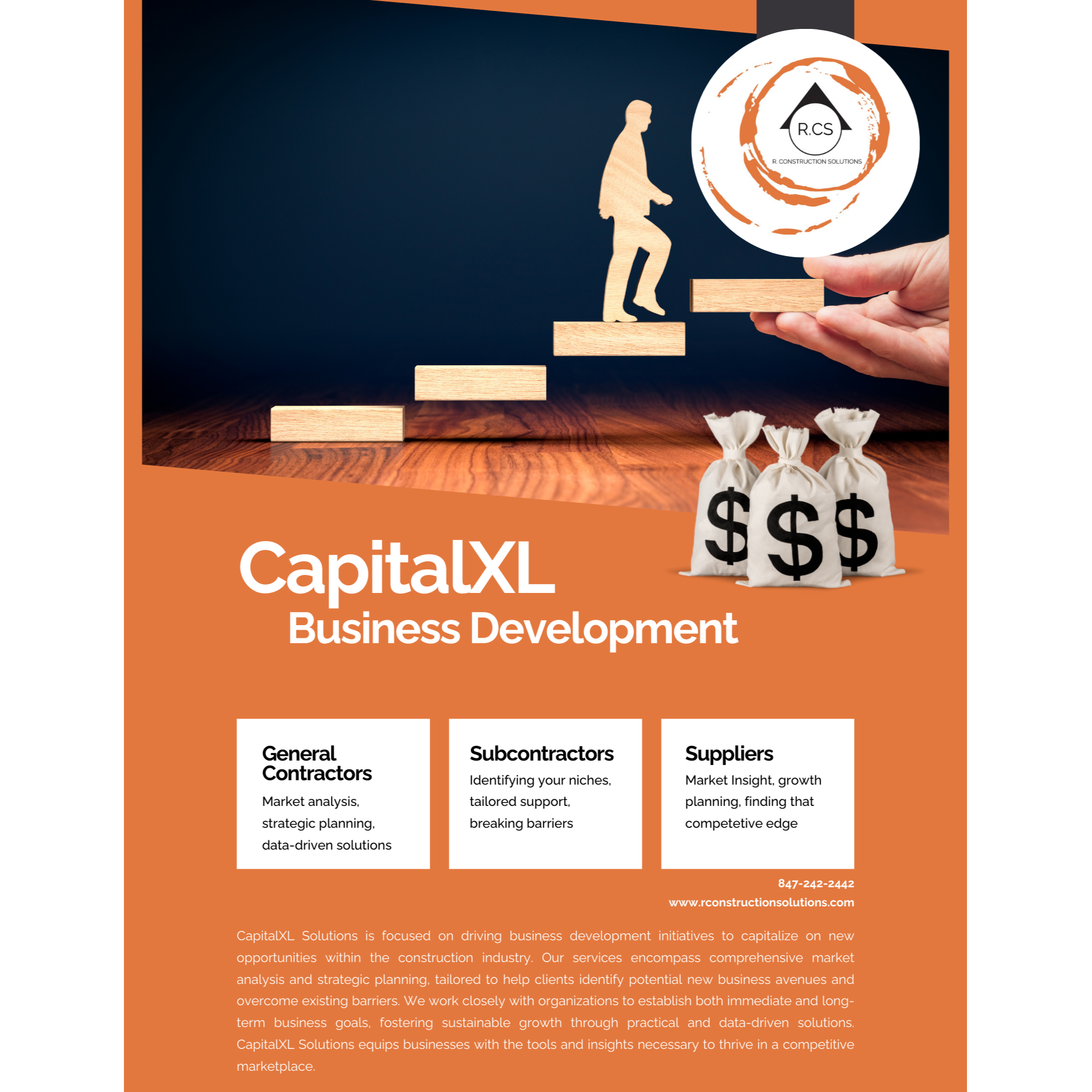 R.CS
R. CONSTRUCTION SOLUTIONS

$ $ $

CapitalXL
Business Development

General Contractors
Market analysis, strategic planning, data-driven solutions

Subcontractors
Identifying your niches, tailored support, breaking barriers

Suppliers
Market Insight, growth planning, finding that competetive edge

847-242-2442
www.rconstructionsolutions.com

CapitalXL Solutions is focused on driving business development initiatives to capitalize on new opportunities within the construction industry. Our services encompass comprehensive market analysis and strategic planning, tailored to help clients identify potential new business avenues and overcome existing barriers. We work closely with organizations to establish both immediate and long-term business goals, fostering sustainable growth through practical and data-driven solutions. CapitalXL Solutions equips businesses with the tools and insights necessary to thrive in a competitive marketplace.